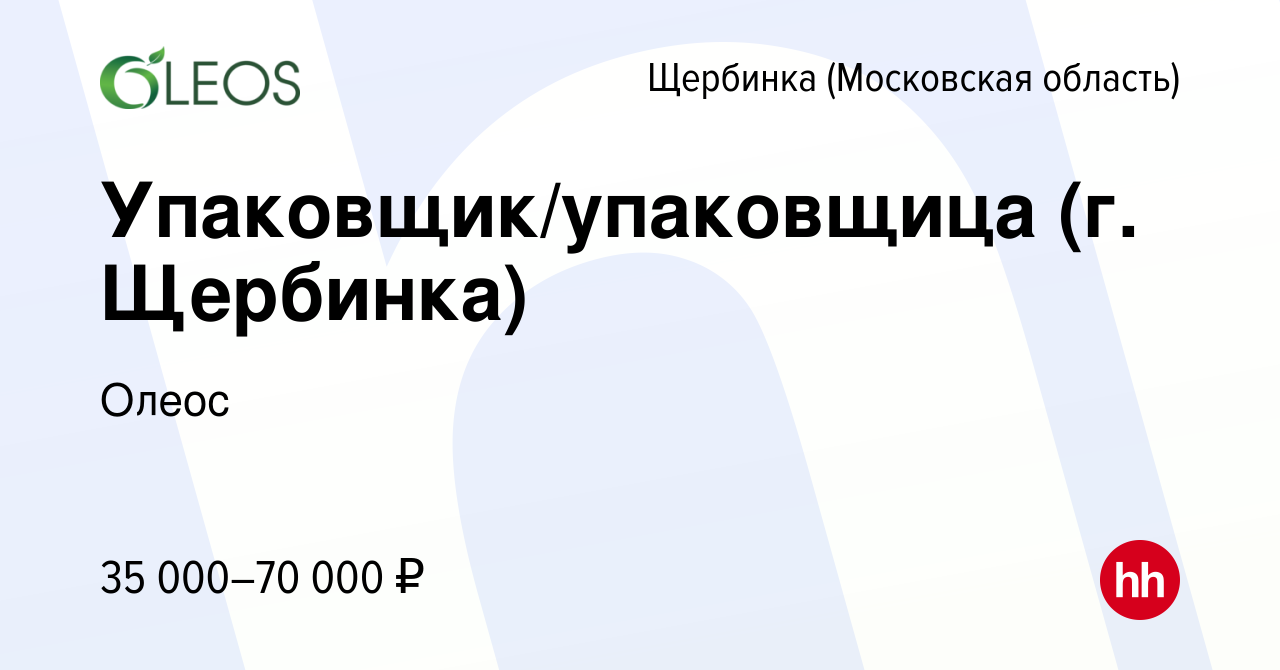 OLEOS

Щербинка (Московская область)

Упаковщик/упаковщица (г. Щербинка)

Олеос

35 000–70 000 ₽

hh